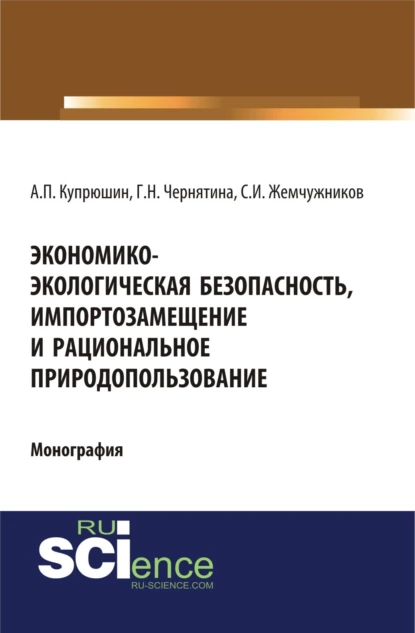 А.П. Купрюшин, Г.Н. Чернятина, С.И. Жемчужников

ЭКОНОМИКО-ЭКОЛОГИЧЕСКАЯ БЕЗОПАСНОСТЬ, ИМПОРТОЗАМЕЩЕНИЕ И РАЦИОНАЛЬНОЕ ПРИРОДОПОЛЬЗОВАНИЕ

Монография

RU SCIence
RU-SCIENCE.COM